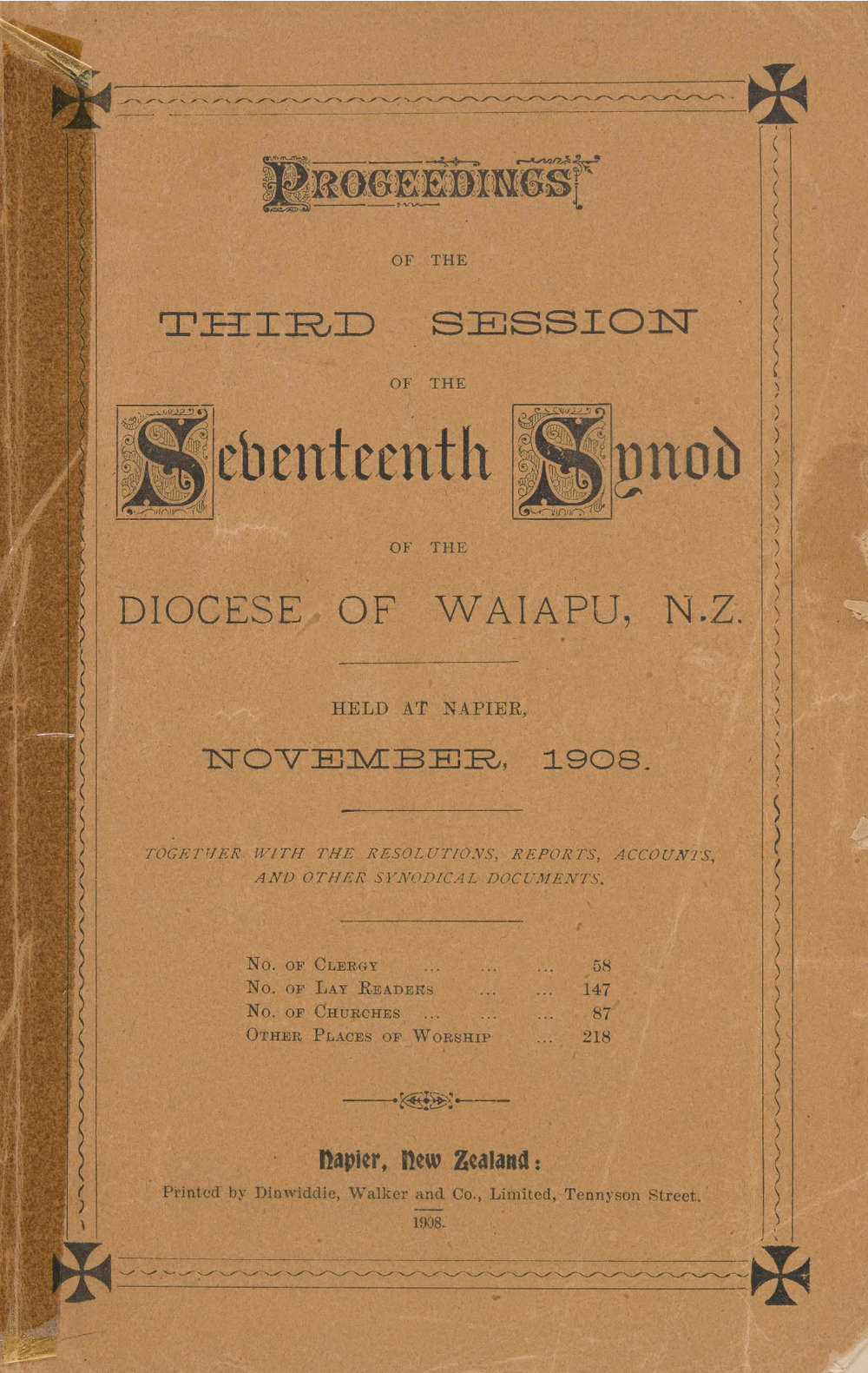 PROCEEDINGS

OF THE

THIRD SESSION

OF THE

Seventeenth Synod

OF THE

DIOCESE OF WAIAPU, N.Z.

HELD AT NAPIER,

NOVEMBER, 1908.

TOGETHER WITH THE RESOLUTIONS, REPORTS, ACCOUNTS, AND OTHER SYNODICAL DOCUMENTS.

| | |
|---|---|
| No. of Clergy ... ... ... | 58 |
| No. of Lay Readers ... ... | 147 |
| No. of Churches ... ... ... | 87 |
| Other Places of Worship ... | 218 |

Napier, New Zealand:
Printed by Dinwiddie, Walker and Co., Limited, Tennyson Street.
1908.